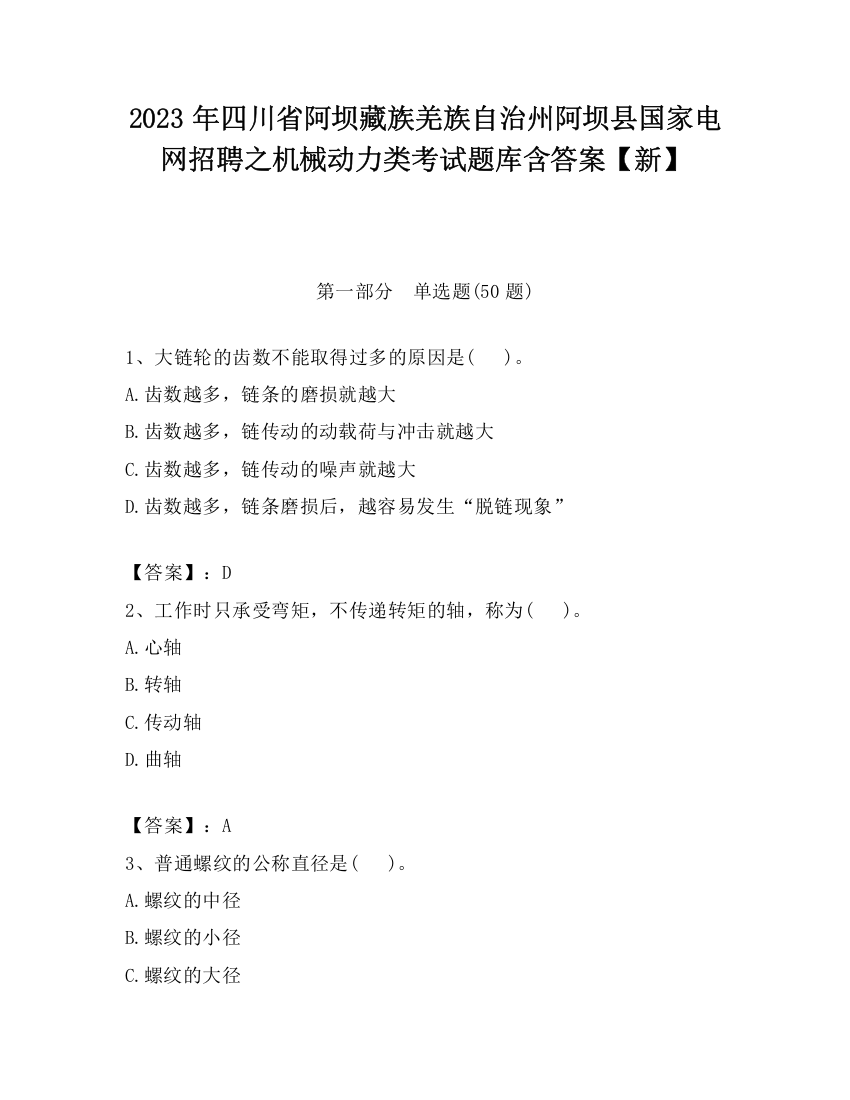 2023 年四川省阿坝藏族羌族自治州阿坝县国家电网招聘之机械动力类考试题库含答案【新】

第一部分　单选题(50 题)

1、大链轮的齿数不能取得过多的原因是(　　)。
A.齿数越多，链条的磨损就越大
B.齿数越多，链传动的动载荷与冲击就越大
C.齿数越多，链传动的噪声就越大
D.齿数越多，链条磨损后，越容易发生“脱链现象”

【答案】：D
2、工作时只承受弯矩，不传递转矩的轴，称为(　　)。
A.心轴
B.转轴
C.传动轴
D.曲轴

【答案】：A
3、普通螺纹的公称直径是(　　)。
A.螺纹的中径
B.螺纹的小径
C.螺纹的大径